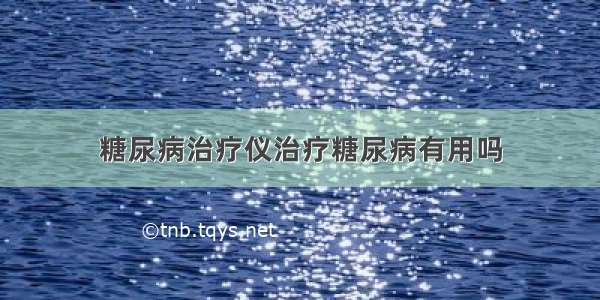 糖尿病治疗仪治疗糖尿病有用吗

©tnb.tqys.net